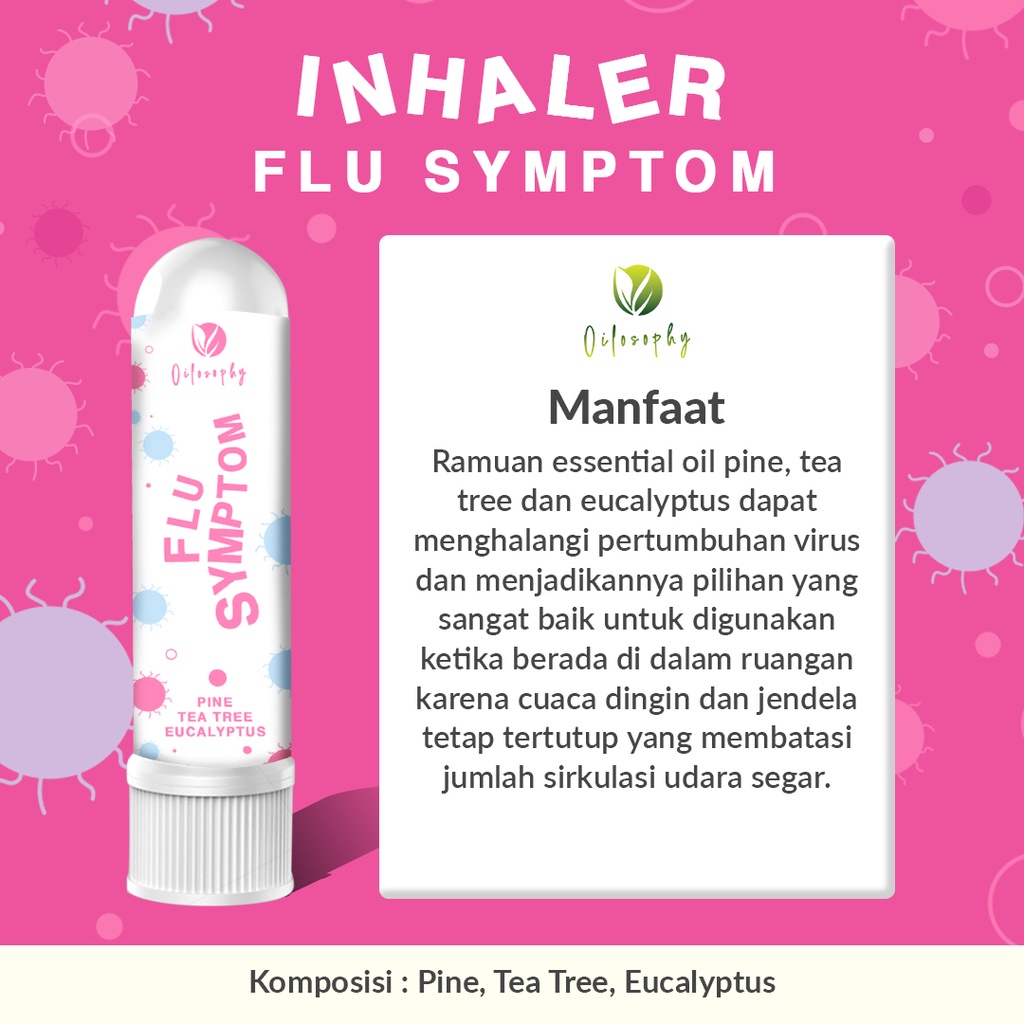 INHALER
FLU SYMPTOM

Oilosophy

FLU SYMPTOM

PINE
TEA TREE
EUCALYPTUS

Oilosophy

Manfaat

Ramuan essential oil pine, tea tree dan eucalyptus dapat menghalangi pertumbuhan virus dan menjadikannya pilihan yang sangat baik untuk digunakan ketika berada di dalam ruangan karena cuaca dingin dan jendela tetap tertutup yang membatasi jumlah sirkulasi udara segar.

Komposisi : Pine, Tea Tree, Eucalyptus